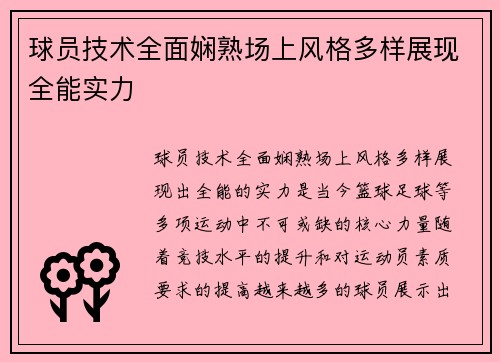 球员技术全面娴熟场上风格多样展现全能实力

球员技术全面娴熟场上风格多样展现出全能的实力是当今篮球足球等多项运动中不可或缺的核心力量随着竞技水平的提升和对运动员素质要求的提高越来越多的球员展示出